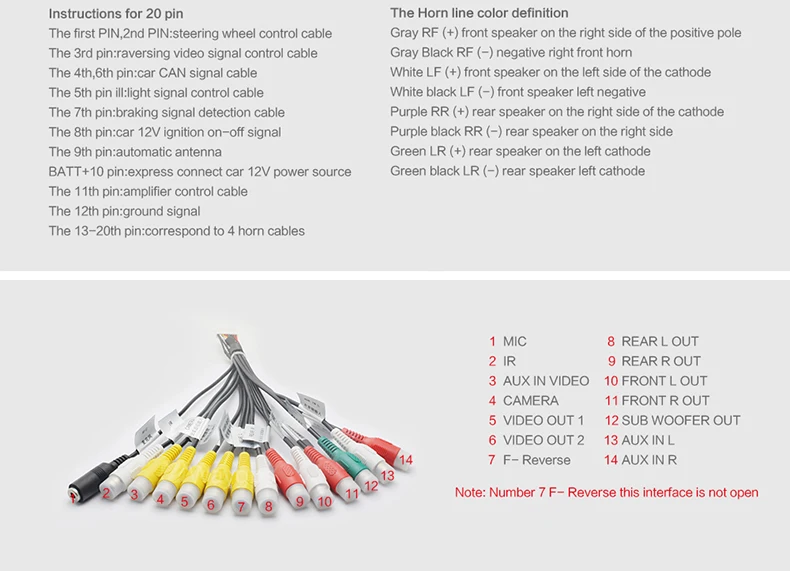 Instructions for 20 pin
The first PIN,2nd PIN:steering wheel control cable
The 3rd pin:raversing video signal control cable
The 4th,6th pin:car CAN signal cable
The 5th pin ill:light signal control cable
The 7th pin:braking signal detection cable
The 8th pin:car 12V ignition on-off signal
The 9th pin:automatic antenna
BATT+10 pin:express connect car 12V power source
The 11th pin:amplifier control cable
The 12th pin:ground signal
The 13-20th pin:correspond to 4 horn cables

The Horn line color definition
Gray RF (+) front speaker on the right side of the positive pole
Gray Black RF (-) negative right front horn
White LF (+) front speaker on the left side of the cathode
White black LF (-) front speaker left negative
Purple RR (+) rear speaker on the right side of the cathode
Purple black RR (-) rear speaker on the right side
Green LR (+) rear speaker on the left cathode
Green black LR (-) rear speaker left cathode

1 2 3 4 5 6 7 8 9 10 11 12 13 14

1 MIC
2 IR
3 AUX IN VIDEO
4 CAMERA
5 VIDEO OUT 1
6 VIDEO OUT 2
7 F- Reverse
8 REAR L OUT
9 REAR R OUT
10 FRONT L OUT
11 FRONT R OUT
12 SUB WOOFER OUT
13 AUX IN L
14 AUX IN R

Note: Number 7 F- Reverse this interface is not open